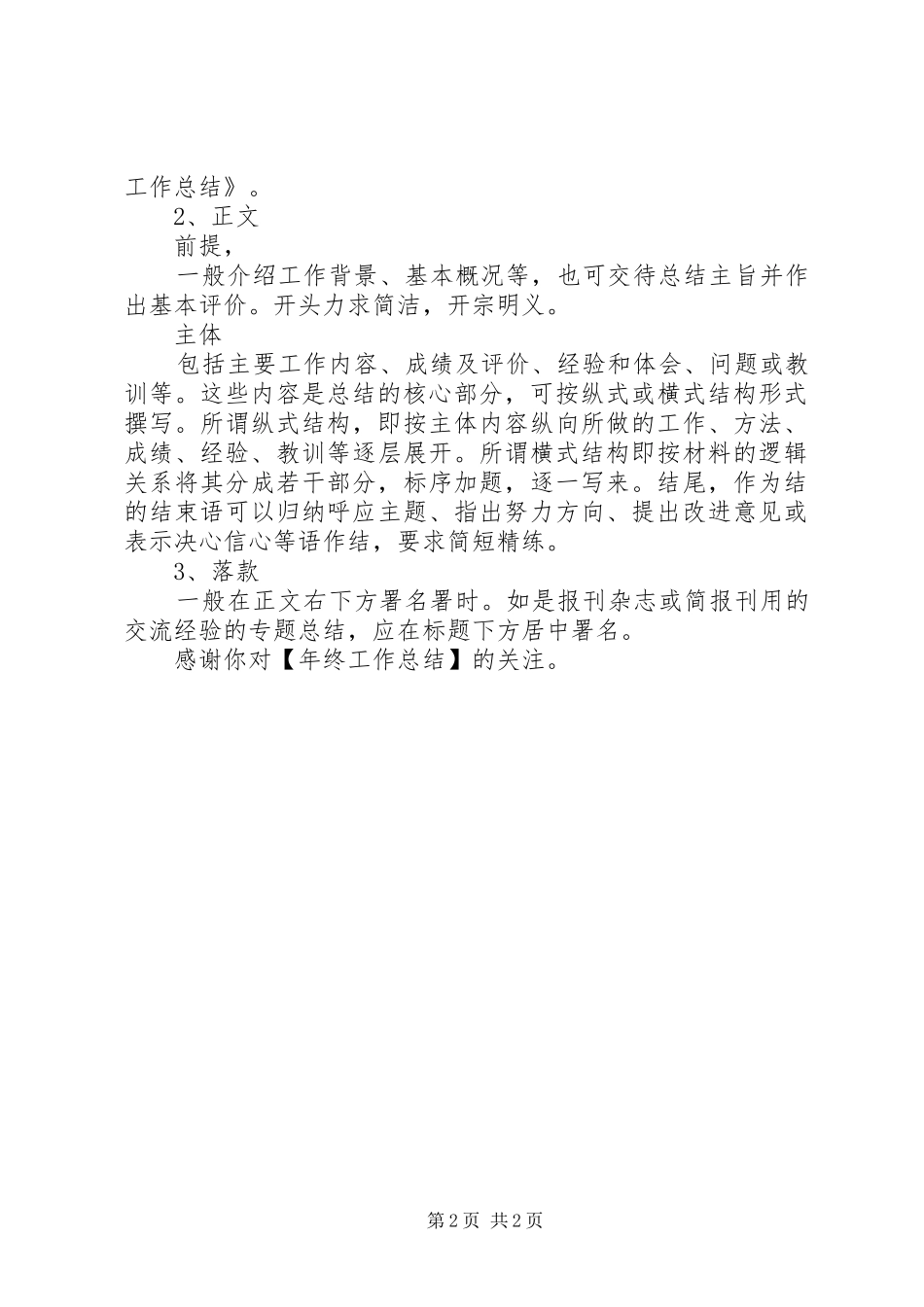 工作总结》。

2、正文

前提，

一般介绍工作背景、基本概况等，也可交待总结主旨并作出基本评价。开头力求简洁，开宗明义。

主体

包括主要工作内容、成绩及评价、经验和体会、问题或教训等。这些内容是总结的核心部分，可按纵式或横式结构形式撰写。所谓纵式结构，即按主体内容纵向所做的工作、方法、成绩、经验、教训等逐层展开。所谓横式结构即按材料的逻辑关系将其分成若干部分，标序加题，逐一写来。结尾，作为结的结束语可以归纳呼应主题、指出努力方向、提出改进意见或表示决心信心等语作结，要求简短精练。

3、落款

一般在正文右下方署名署时。如是报刊杂志或简报刊用的交流经验的专题总结，应在标题下方居中署名。

感谢你对【年终工作总结】的关注。

第2页 共2页